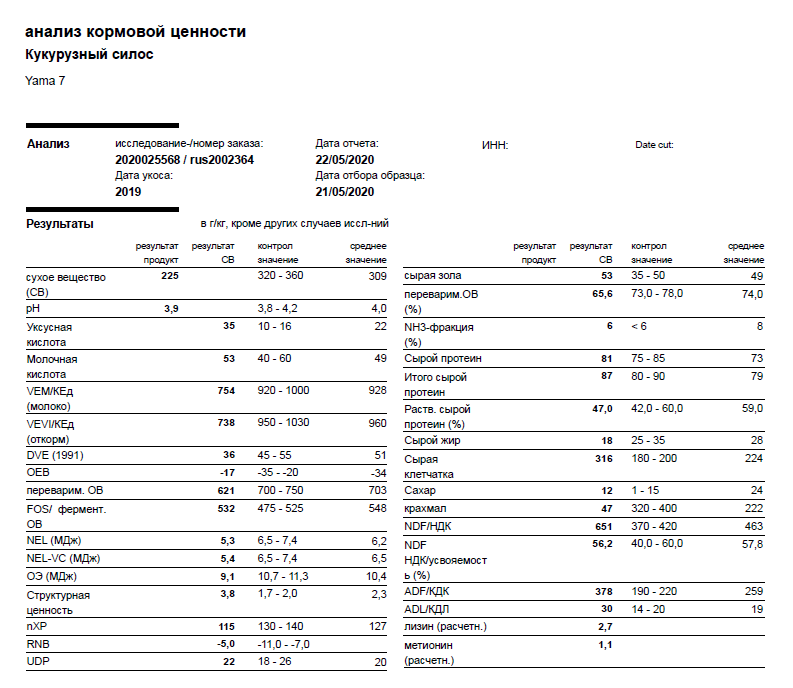 анализ кормовой ценности
Кукурузный силос

Yama 7

Анализ
исследование-/номер заказа:
2020025568 / rus2002364
Дата укоса:
2019
Дата отчета:
22/05/2020
Дата отбора образца:
21/05/2020
ИНН:
Date cut:

Результаты
в г/кг, кроме других случаев иссл-ний

|  | результат продукт | результат СВ | контрол значение | среднее значение |
|---|---|---|---|---|
| сухое вещество (СВ) | 225 |  | 320 - 360 | 309 |
| pH | 3,9 |  | 3,8 - 4,2 | 4,0 |
| Уксусная кислота |  | 35 | 10 - 16 | 22 |
| Молочная кислота |  | 53 | 40 - 60 | 49 |
| VEM/КЕд (молоко) |  | 754 | 920 - 1000 | 928 |
| VEVI/КЕд (откорм) |  | 738 | 950 - 1030 | 960 |
| DVE (1991) |  | 36 | 45 - 55 | 51 |
| OEB |  | -17 | -35 - -20 | -34 |
| переварим. ОВ |  | 621 | 700 - 750 | 703 |
| FOS/ фермент. ОВ |  | 532 | 475 - 525 | 548 |
| NEL (МДж) |  | 5,3 | 6,5 - 7,4 | 6,2 |
| NEL-VC (МДж) |  | 5,4 | 6,5 - 7,4 | 6,5 |
| ОЭ (МДж) |  | 9,1 | 10,7 - 11,3 | 10,4 |
| Структурная ценность |  | 3,8 | 1,7 - 2,0 | 2,3 |
| nXP |  | 115 | 130 - 140 | 127 |
| RNB |  | -5,0 | -11,0 - -7,0 |  |
| UDP |  | 22 | 18 - 26 | 20 |

|  | результат продукт | результат СВ | контрол значение | среднее значение |
|---|---|---|---|---|
| сырая зола |  | 53 | 35 - 50 | 49 |
| переварим.ОВ (%) |  | 65,6 | 73,0 - 78,0 | 74,0 |
| NH3-фракция (%) |  | 6 | < 6 | 8 |
| Сырой протеин |  | 81 | 75 - 85 | 73 |
| Итого сырой протеин |  | 87 | 80 - 90 | 79 |
| Раств. сырой протеин (%) |  | 47,0 | 42,0 - 60,0 | 59,0 |
| Сырой жир |  | 18 | 25 - 35 | 28 |
| Сырая клетчатка |  | 316 | 180 - 200 | 224 |
| Сахар |  | 12 | 1 - 15 | 24 |
| крахмал |  | 47 | 320 - 400 | 222 |
| NDF/НДК |  | 651 | 370 - 420 | 463 |
| NDF НДК/усвояемость (%) |  | 56,2 | 40,0 - 60,0 | 57,8 |
| ADF/КДК |  | 378 | 190 - 220 | 259 |
| ADL/КДЛ |  | 30 | 14 - 20 | 19 |
| лизин (расчетн.) |  | 2,7 |  |  |
| метионин (расчетн.) |  | 1,1 |  |  |